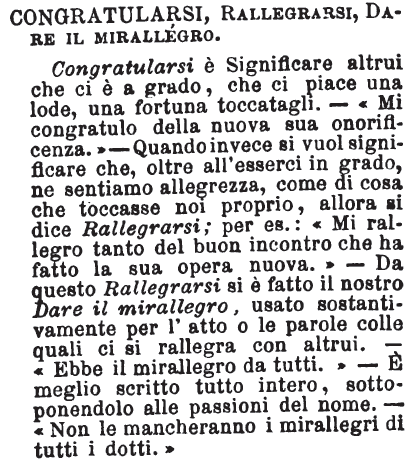 CONGRATULARSI, RALLEGRARSI, DARE IL MIRALLÉGRO.

Congratularsi è Significare altrui che ci è a grado, che ci piace una lode, una fortuna toccatagli. — « Mi congratulo della nuova sua onorificenza. » — Quando invece si vuol significare che, oltre all'esserci in grado, ne sentiamo allegrezza, come di cosa che toccasse noi proprio, allora si dice Rallegrarsi; per es.: « Mi rallegro tanto del buon incontro che ha fatto la sua opera nuova. » — Da questo Rallegrarsi si è fatto il nostro Dare il mirallegro, usato sostantivamente per l' atto o le parole colle quali ci si rallegra con altrui. — « Ebbe il mirallegro da tutti. » — È meglio scritto tutto intero, sottoponendolo alle passioni del nome. — « Non le mancheranno i mirallegri di tutti i dotti. »